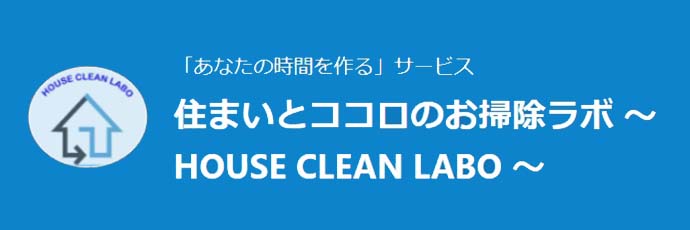 HOUSE CLEAN LABO

「あなたの時間を作る」サービス

住まいとココロのお掃除ラボ ～

HOUSE CLEAN LABO ～